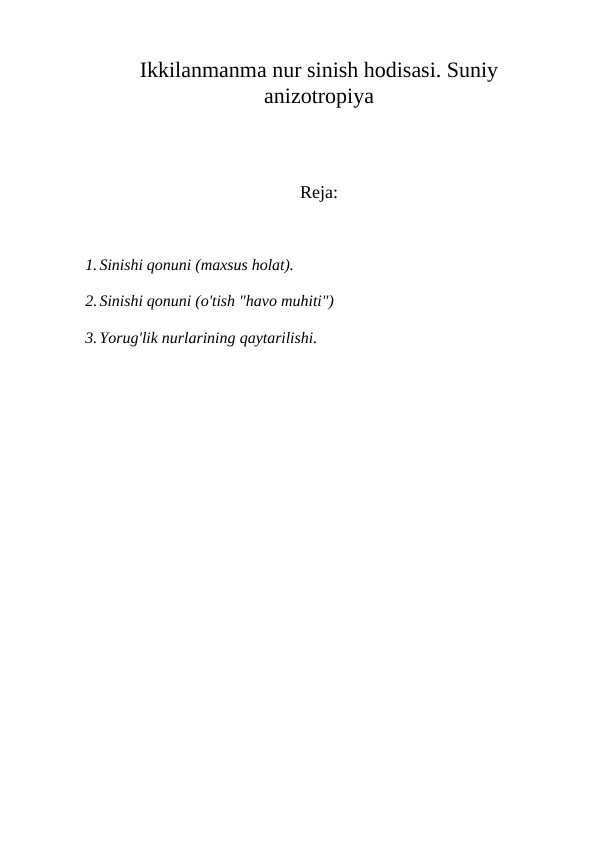 Ikkilanmanma nur sinish hodisasi. Suniy anizotropiya

Reja:

1. Sinishi qonuni (maxsus holat).

2. Sinishi qonuni (o'tish "havo muhiti")

3. Yorug'lik nurlarining qaytarilishi.